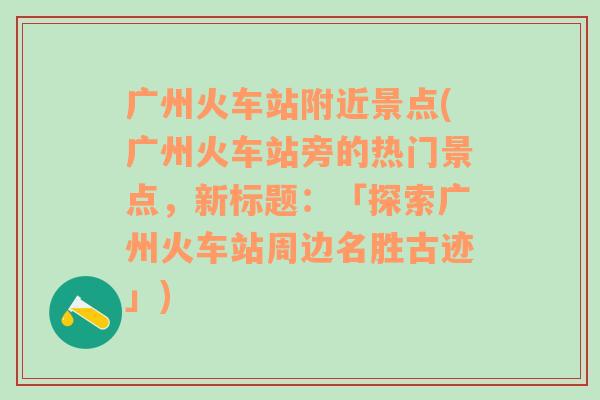 广州火车站附近景点(广州火车站旁的热门景点，新标题：「探索广州火车站周边名胜古迹」)